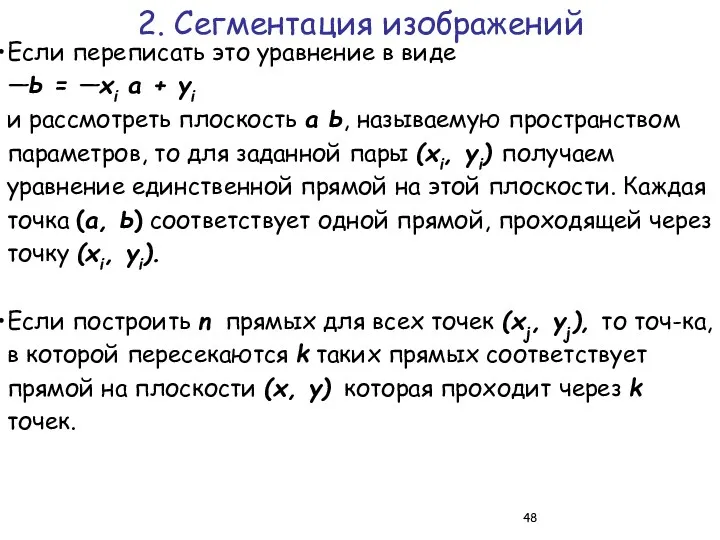 2. Сегментация изображений

•Если переписать это уравнение в виде
$-b = -x_i a + y_i$
и рассмотреть плоскость $a$ $b$, называемую пространством параметров, то для заданной пары $(x_i, y_i)$ получаем уравнение единственной прямой на этой плоскости. Каждая точка $(a, b)$ соответствует одной прямой, проходящей через точку $(x_i, y_i)$.

•Если построить $n$ прямых для всех точек $(x_j, y_j)$, то точ-ка, в которой пересекаются $k$ таких прямых соответствует прямой на плоскости $(x, y)$ которая проходит через $k$ точек.

48